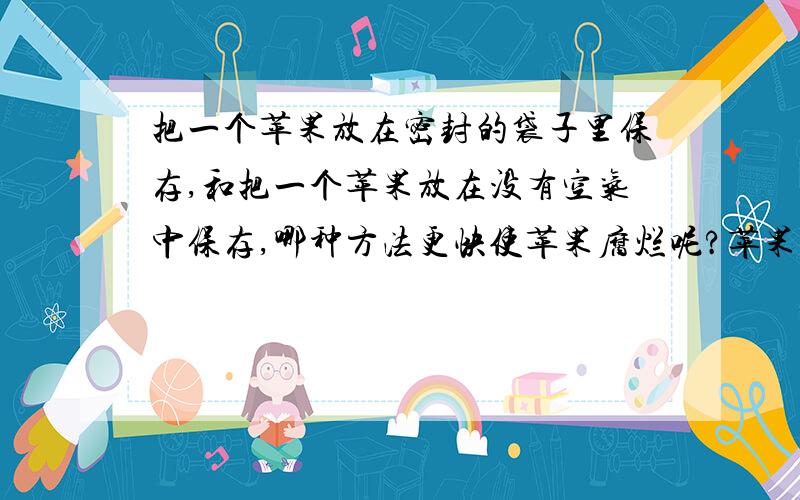 把一个苹果放在密封的袋子里保存,和把一个苹果放在没有空气中保存,哪种方法更快使苹果腐烂呢?苹果